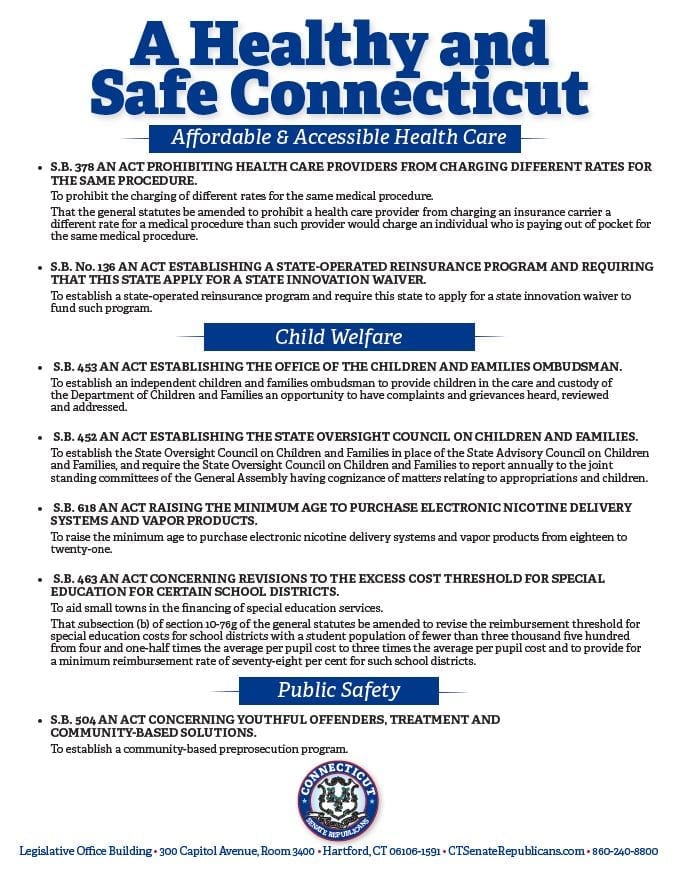 A Healthy and Safe Connecticut

Affordable & Accessible Health Care

• S.B. 378 AN ACT PROHIBITING HEALTH CARE PROVIDERS FROM CHARGING DIFFERENT RATES FOR THE SAME PROCEDURE.
To prohibit the charging of different rates for the same medical procedure.
That the general statutes be amended to prohibit a health care provider from charging an insurance carrier a different rate for a medical procedure than such provider would charge an individual who is paying out of pocket for the same medical procedure.

• S.B. No. 136 AN ACT ESTABLISHING A STATE-OPERATED REINSURANCE PROGRAM AND REQUIRING THAT THIS STATE APPLY FOR A STATE INNOVATION WAIVER.
To establish a state-operated reinsurance program and require this state to apply for a state innovation waiver to fund such program.

Child Welfare

• S.B. 453 AN ACT ESTABLISHING THE OFFICE OF THE CHILDREN AND FAMILIES OMBUDSMAN.
To establish an independent children and families ombudsman to provide children in the care and custody of the Department of Children and Families an opportunity to have complaints and grievances heard, reviewed and addressed.

• S.B. 452 AN ACT ESTABLISHING THE STATE OVERSIGHT COUNCIL ON CHILDREN AND FAMILIES.
To establish the State Oversight Council on Children and Families in place of the State Advisory Council on Children and Families, and require the State Oversight Council on Children and Families to report annually to the joint standing committees of the General Assembly having cognizance of matters relating to appropriations and children.

• S.B. 618 AN ACT RAISING THE MINIMUM AGE TO PURCHASE ELECTRONIC NICOTINE DELIVERY SYSTEMS AND VAPOR PRODUCTS.
To raise the minimum age to purchase electronic nicotine delivery systems and vapor products from eighteen to twenty-one.

• S.B. 463 AN ACT CONCERNING REVISIONS TO THE EXCESS COST THRESHOLD FOR SPECIAL EDUCATION FOR CERTAIN SCHOOL DISTRICTS.
To aid small towns in the financing of special education services.
That subsection (b) of section 10-76g of the general statutes be amended to revise the reimbursement threshold for special education costs for school districts with a student population of fewer than three thousand five hundred from four and one-half times the average per pupil cost to three times the average per pupil cost and to provide for a minimum reimbursement rate of seventy-eight per cent for such school districts.

Public Safety

• S.B. 504 AN ACT CONCERNING YOUTHFUL OFFENDERS, TREATMENT AND COMMUNITY-BASED SOLUTIONS.
To establish a community-based preprosecution program.

CONNECTICUT SENATE REPUBLICANS

Legislative Office Building • 300 Capitol Avenue, Room 3400 • Hartford, CT 06106-1591 • CTSenateRepublicans.com • 860-240-8800